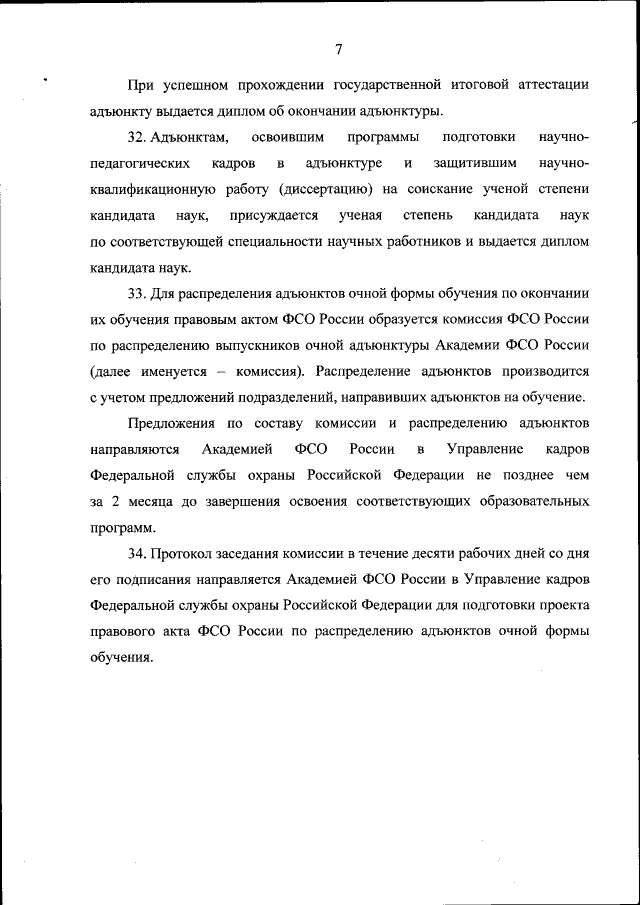 7

При успешном прохождении государственной итоговой аттестации адъюнкту выдается диплом об окончании адъюнктуры.

32. Адъюнктам, освоившим программы подготовки научно-педагогических кадров в адъюнктуре и защитившим научно-квалификационную работу (диссертацию) на соискание ученой степени кандидата наук, присуждается ученая степень кандидата наук по соответствующей специальности научных работников и выдается диплом кандидата наук.

33. Для распределения адъюнктов очной формы обучения по окончании их обучения правовым актом ФСО России образуется комиссия ФСО России по распределению выпускников очной адъюнктуры Академии ФСО России (далее именуется – комиссия). Распределение адъюнктов производится с учетом предложений подразделений, направивших адъюнктов на обучение.

Предложения по составу комиссии и распределению адъюнктов направляются Академией ФСО России в Управление кадров Федеральной службы охраны Российской Федерации не позднее чем за 2 месяца до завершения освоения соответствующих образовательных программ.

34. Протокол заседания комиссии в течение десяти рабочих дней со дня его подписания направляется Академией ФСО России в Управление кадров Федеральной службы охраны Российской Федерации для подготовки проекта правового акта ФСО России по распределению адъюнктов очной формы обучения.